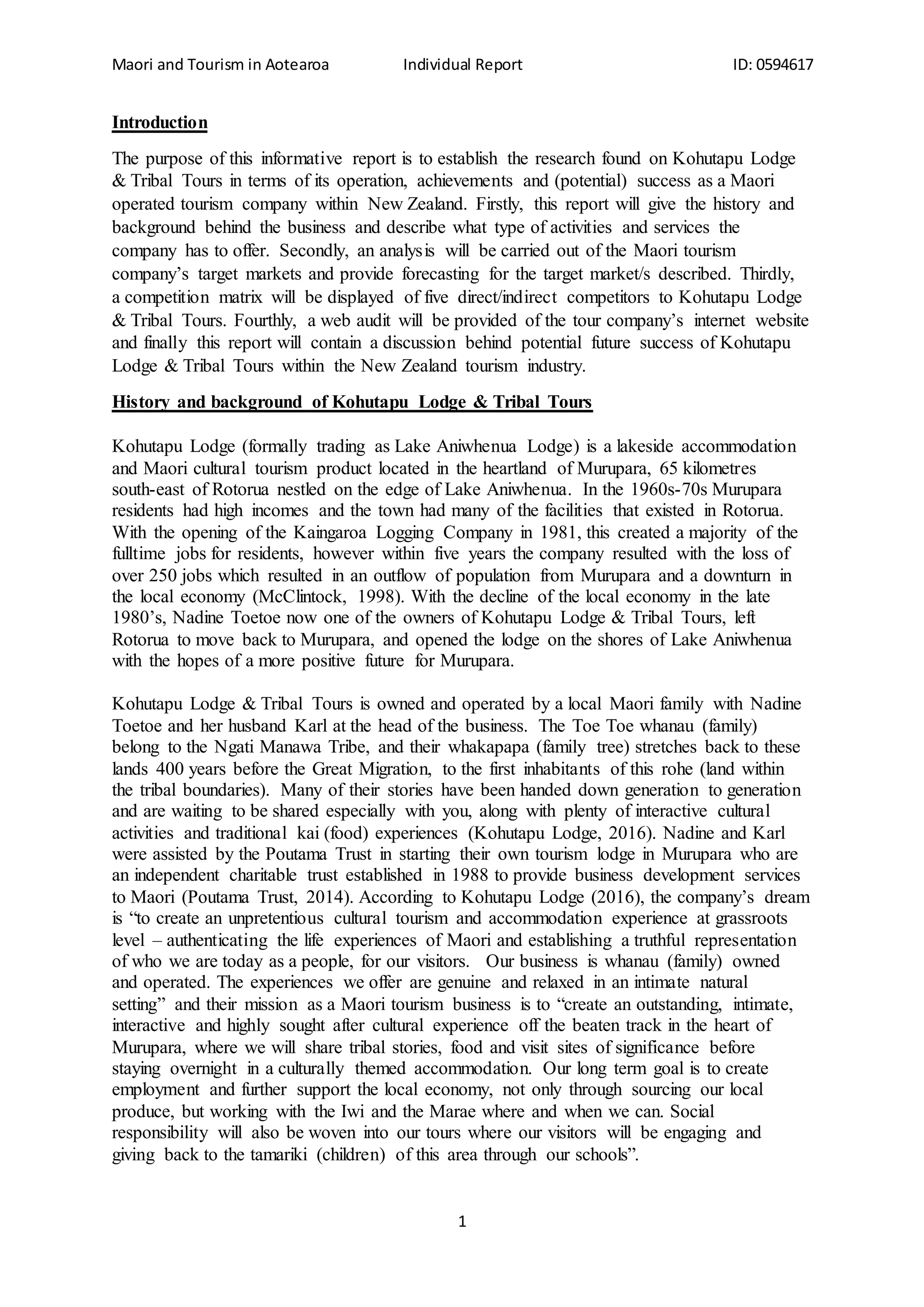 Maori and Tourism in Aotearoa Individual Report ID: 0594617

Introduction

The purpose of this informative report is to establish the research found on Kohutapu Lodge & Tribal Tours in terms of its operation, achievements and (potential) success as a Maori operated tourism company within New Zealand. Firstly, this report will give the history and background behind the business and describe what type of activities and services the company has to offer. Secondly, an analysis will be carried out of the Maori tourism company's target markets and provide forecasting for the target market/s described. Thirdly, a competition matrix will be displayed of five direct/indirect competitors to Kohutapu Lodge & Tribal Tours. Fourthly, a web audit will be provided of the tour company's internet website and finally this report will contain a discussion behind potential future success of Kohutapu Lodge & Tribal Tours within the New Zealand tourism industry.

History and background of Kohutapu Lodge & Tribal Tours

Kohutapu Lodge (formally trading as Lake Aniwhenua Lodge) is a lakeside accommodation and Maori cultural tourism product located in the heartland of Murupara, 65 kilometres south-east of Rotorua nestled on the edge of Lake Aniwhenua. In the 1960s-70s Murupara residents had high incomes and the town had many of the facilities that existed in Rotorua. With the opening of the Kaingaroa Logging Company in 1981, this created a majority of the fulltime jobs for residents, however within five years the company resulted with the loss of over 250 jobs which resulted in an outflow of population from Murupara and a downturn in the local economy (McClintock, 1998). With the decline of the local economy in the late 1980's, Nadine Toetoe now one of the owners of Kohutapu Lodge & Tribal Tours, left Rotorua to move back to Murupara, and opened the lodge on the shores of Lake Aniwhenua with the hopes of a more positive future for Murupara.

Kohutapu Lodge & Tribal Tours is owned and operated by a local Maori family with Nadine Toetoe and her husband Karl at the head of the business. The Toe Toe whanau (family) belong to the Ngati Manawa Tribe, and their whakapapa (family tree) stretches back to these lands 400 years before the Great Migration, to the first inhabitants of this rohe (land within the tribal boundaries). Many of their stories have been handed down generation to generation and are waiting to be shared especially with you, along with plenty of interactive cultural activities and traditional kai (food) experiences (Kohutapu Lodge, 2016). Nadine and Karl were assisted by the Poutama Trust in starting their own tourism lodge in Murupara who are an independent charitable trust established in 1988 to provide business development services to Maori (Poutama Trust, 2014). According to Kohutapu Lodge (2016), the company's dream is "to create an unpretentious cultural tourism and accommodation experience at grassroots level – authenticating the life experiences of Maori and establishing a truthful representation of who we are today as a people, for our visitors. Our business is whanau (family) owned and operated. The experiences we offer are genuine and relaxed in an intimate natural setting" and their mission as a Maori tourism business is to "create an outstanding, intimate, interactive and highly sought after cultural experience off the beaten track in the heart of Murupara, where we will share tribal stories, food and visit sites of significance before staying overnight in a culturally themed accommodation. Our long term goal is to create employment and further support the local economy, not only through sourcing our local produce, but working with the Iwi and the Marae where and when we can. Social responsibility will also be woven into our tours where our visitors will be engaging and giving back to the tamariki (children) of this area through our schools".

1